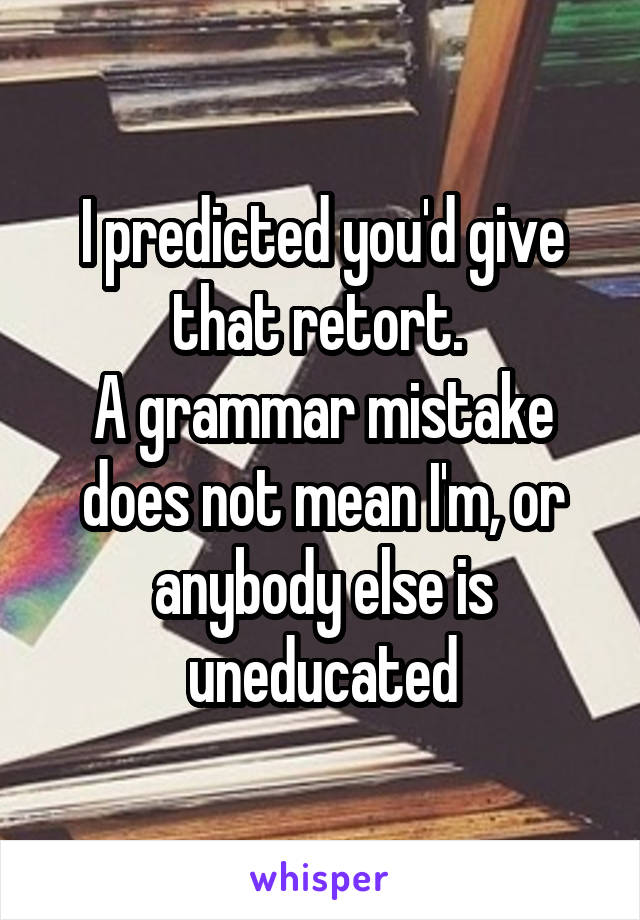 I predicted you'd give that retort.
A grammar mistake does not mean I'm, or anybody else is uneducated

whisper